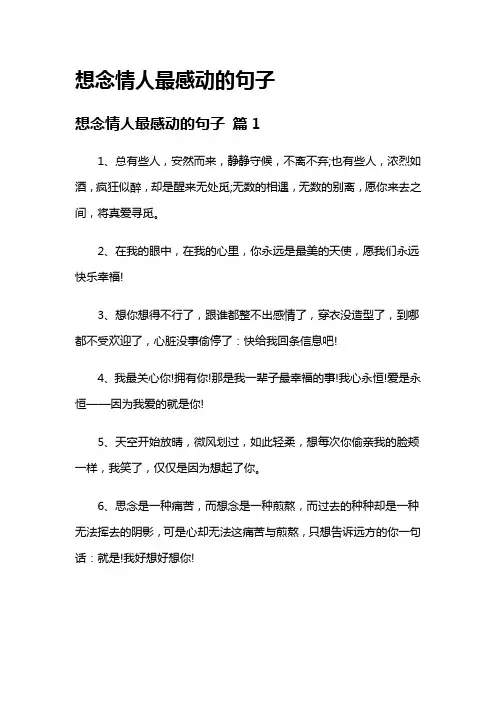 想念情人最感动的句子

想念情人最感动的句子 篇 1

1、总有些人，安然而来，静静守候，不离不弃;也有些人，浓烈如酒，疯狂似醉，却是醒来无处觅;无数的相遇，无数的别离，愿你来去之间，将真爱寻觅。

2、在我的眼中，在我的心里，你永远是最美的天使，愿我们永远快乐幸福!

3、想你想得不行了，跟谁都整不出感情了，穿衣没造型了，到哪都不受欢迎了，心脏没事偷停了：快给我回条信息吧!

4、我最关心你!拥有你!那是我一辈子最幸福的事!我心永恒!爱是永恒——因为我爱的就是你!

5、天空开始放晴，微风划过，如此轻柔，想每次你偷亲我的脸颊一样，我笑了，仅仅是因为想起了你。

6、思念是一种痛苦，而想念是一种煎熬，而过去的种种却是一种无法挥去的阴影，可是心却无法这痛苦与煎熬，只想告诉远方的你一句话：就是!我好想好想你!